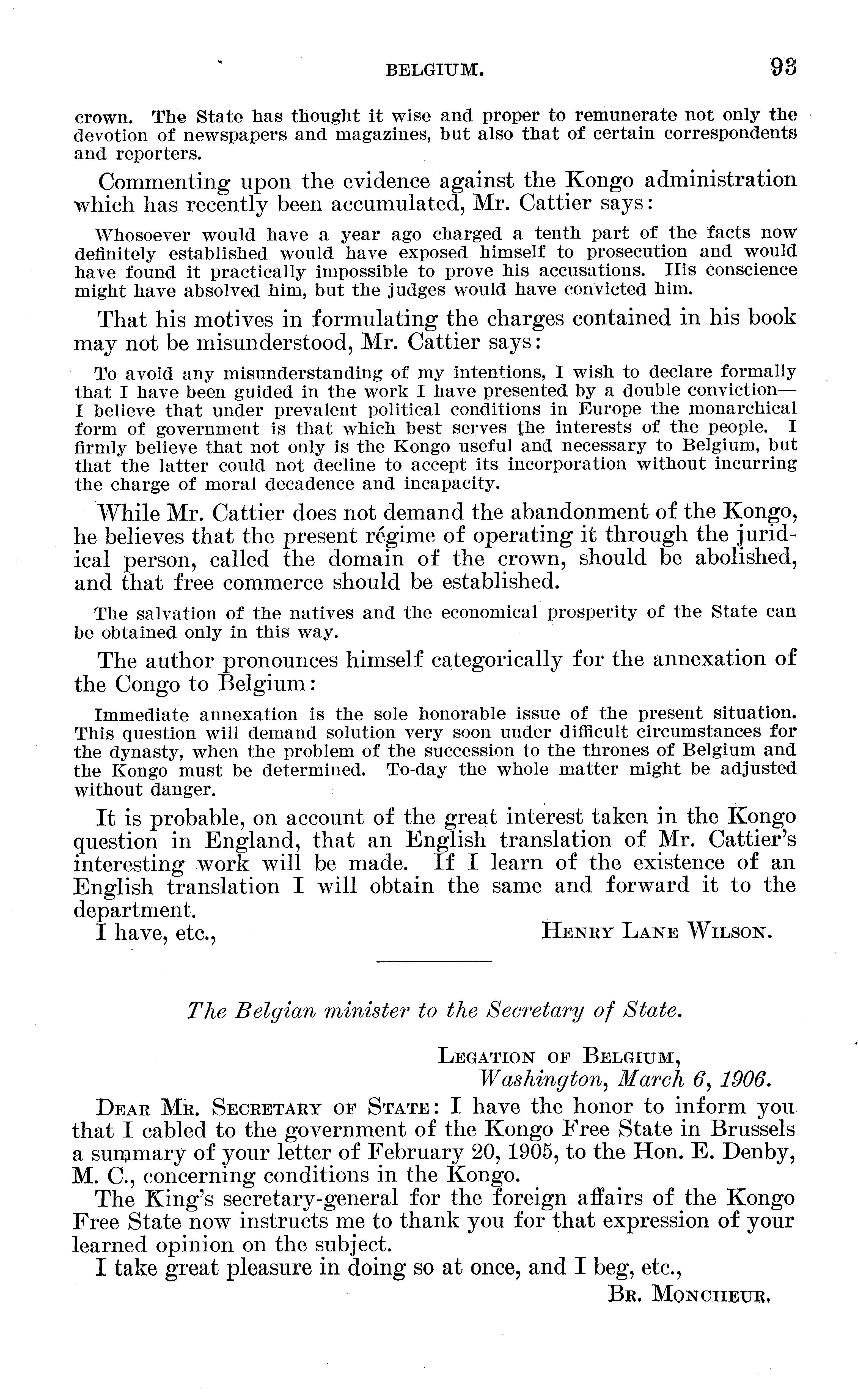 BELGIUM. 93

crown. The State has thought it wise and proper to remunerate not only the devotion of newspapers and magazines, but also that of certain correspondents and reporters.

Commenting upon the evidence against the Kongo administration which has recently been accumulated, Mr. Cattier says:

Whosoever would have a year ago charged a tenth part of the facts now definitely established would have exposed himself to prosecution and would have found it practically impossible to prove his accusations. His conscience might have absolved him, but the judges would have convicted him.

That his motives in formulating the charges contained in his book may not be misunderstood, Mr. Cattier says:

To avoid any misunderstanding of my intentions, I wish to declare formally that I have been guided in the work I have presented by a double conviction—I believe that under prevalent political conditions in Europe the monarchical form of government is that which best serves the interests of the people. I firmly believe that not only is the Kongo useful and necessary to Belgium, but that the latter could not decline to accept its incorporation without incurring the charge of moral decadence and incapacity.

While Mr. Cattier does not demand the abandonment of the Kongo, he believes that the present régime of operating it through the juridical person, called the domain of the crown, should be abolished, and that free commerce should be established.

The salvation of the natives and the economical prosperity of the State can be obtained only in this way.

The author pronounces himself categorically for the annexation of the Congo to Belgium:

Immediate annexation is the sole honorable issue of the present situation. This question will demand solution very soon under difficult circumstances for the dynasty, when the problem of the succession to the thrones of Belgium and the Kongo must be determined. To-day the whole matter might be adjusted without danger.

It is probable, on account of the great interest taken in the Kongo question in England, that an English translation of Mr. Cattier's interesting work will be made. If I learn of the existence of an English translation I will obtain the same and forward it to the department.

I have, etc., HENRY LANE WILSON.

The Belgian minister to the Secretary of State.

LEGATION OF BELGIUM,
Washington, March 6, 1906.

DEAR MR. SECRETARY OF STATE: I have the honor to inform you that I cabled to the government of the Kongo Free State in Brussels a summary of your letter of February 20, 1905, to the Hon. E. Denby, M. C., concerning conditions in the Kongo.

The King's secretary-general for the foreign affairs of the Kongo Free State now instructs me to thank you for that expression of your learned opinion on the subject.

I take great pleasure in doing so at once, and I beg, etc.,

BR. MONCHEUR.